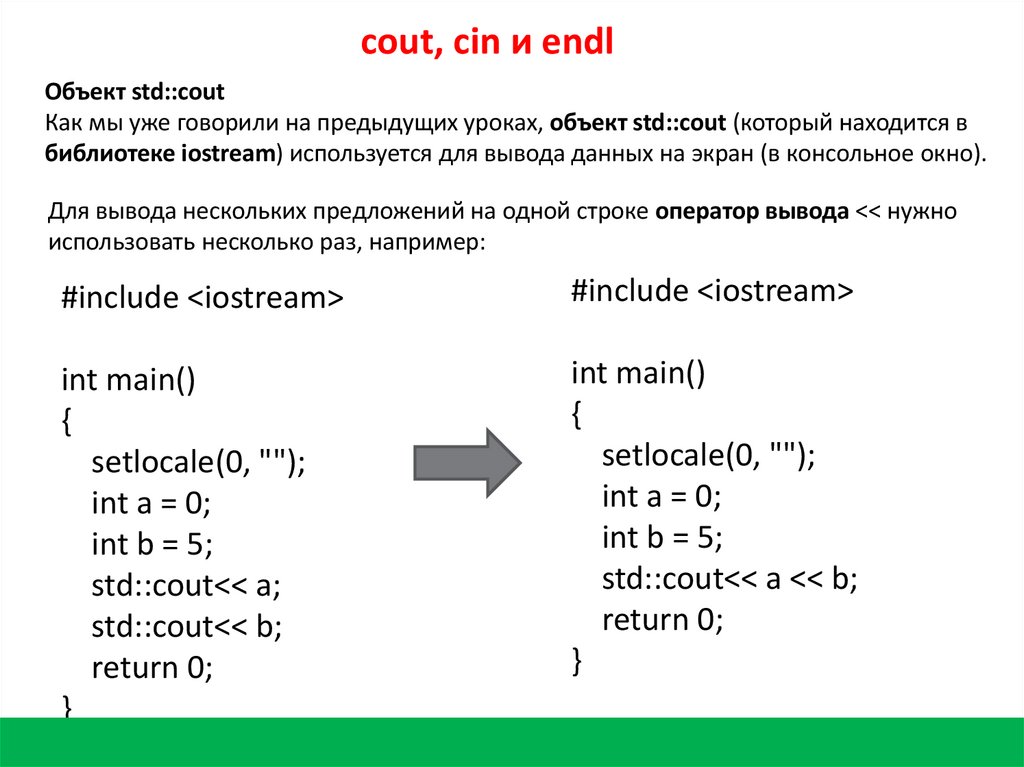 cout, cin и endl

Объект std::cout
Как мы уже говорили на предыдущих уроках, объект std::cout (который находится в библиотеке iostream) используется для вывода данных на экран (в консольное окно).

Для вывода нескольких предложений на одной строке оператор вывода << нужно использовать несколько раз, например:

#include <iostream>

int main()
{
setlocale(0, "");
int a = 0;
int b = 5;
std::cout<< a;
std::cout<< b;
return 0;
}

#include <iostream>

int main()
{
setlocale(0, "");
int a = 0;
int b = 5;
std::cout<< a << b;
return 0;
}